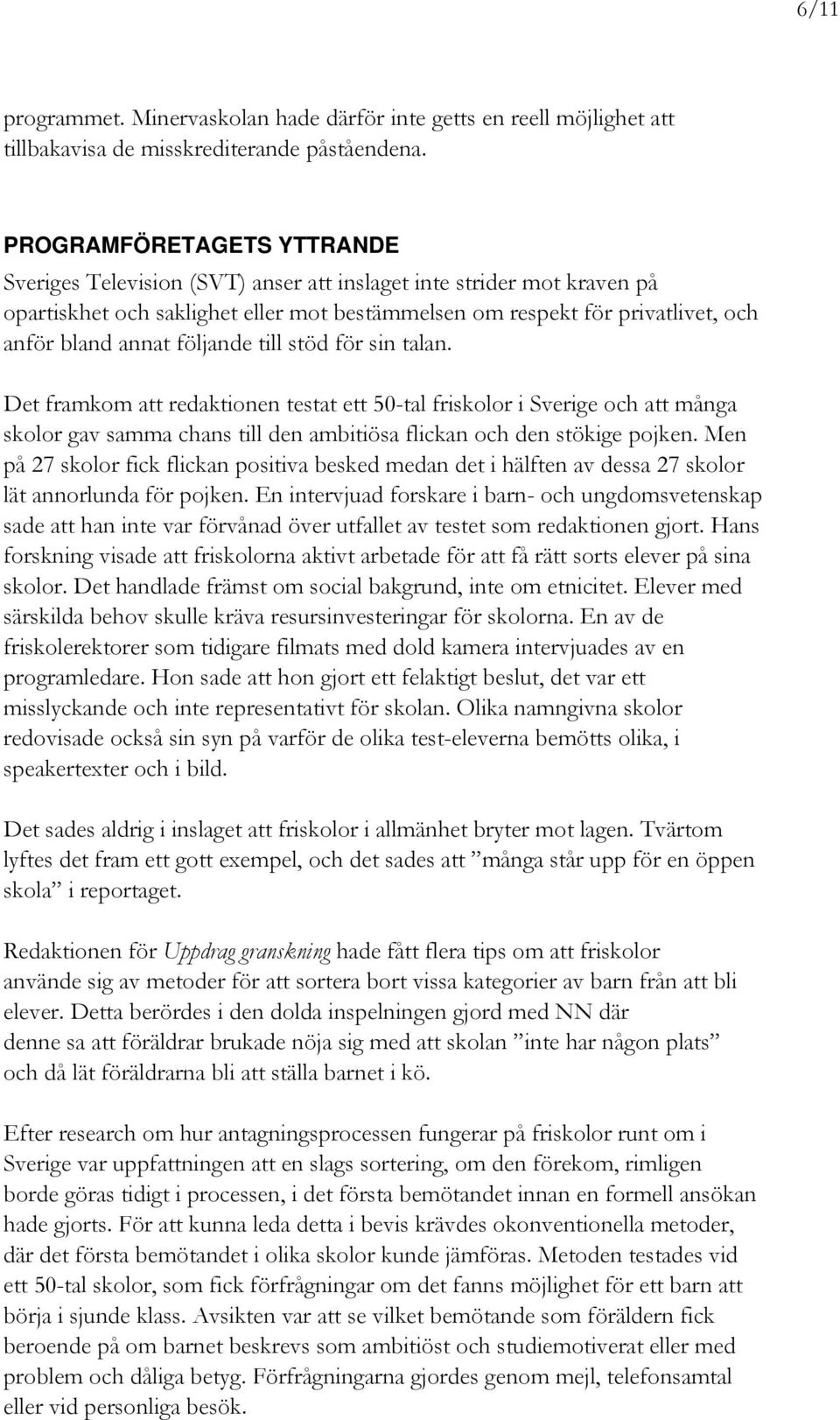 6/11

programmet. Minervaskolan hade därför inte getts en reell möjlighet att tillbakavisa de misskrediterande påståendena.

PROGRAMFÖRETAGETS YTTRANDE
Sveriges Television (SVT) anser att inslaget inte strider mot kraven på opartiskhet och saklighet eller mot bestämmelsen om respekt för privatlivet, och anför bland annat följande till stöd för sin talan.

Det framkom att redaktionen testat ett 50-tal friskolor i Sverige och att många skolor gav samma chans till den ambitiösa flickan och den stökige pojken. Men på 27 skolor fick flickan positiva besked medan det i hälften av dessa 27 skolor lät annorlunda för pojken. En intervjuad forskare i barn- och ungdomsvetenskap sade att han inte var förvånad över utfallet av testet som redaktionen gjort. Hans forskning visade att friskolorna aktivt arbetade för att få rätt sorts elever på sina skolor. Det handlade främst om social bakgrund, inte om etnicitet. Elever med särskilda behov skulle kräva resursinvesteringar för skolorna. En av de friskolerektorer som tidigare filmats med dold kamera intervjuades av en programledare. Hon sade att hon gjort ett felaktigt beslut, det var ett misslyckande och inte representativt för skolan. Olika namngivna skolor redovisade också sin syn på varför de olika test-eleverna bemötts olika, i speakertexter och i bild.

Det sades aldrig i inslaget att friskolor i allmänhet bryter mot lagen. Tvärtom lyftes det fram ett gott exempel, och det sades att ”många står upp för en öppen skola” i reportaget.

Redaktionen för Uppdrag granskning hade fått flera tips om att friskolor använde sig av metoder för att sortera bort vissa kategorier av barn från att bli elever. Detta berördes i den dolda inspelningen gjord med NN där denne sa att föräldrar brukade nöja sig med att skolan ”inte har någon plats” och då lät föräldrarna bli att ställa barnet i kö.

Efter research om hur antagningsprocessen fungerar på friskolor runt om i Sverige var uppfattningen att en slags sortering, om den förekom, rimligen borde göras tidigt i processen, i det första bemötandet innan en formell ansökan hade gjorts. För att kunna leda detta i bevis krävdes okonventionella metoder, där det första bemötandet i olika skolor kunde jämföras. Metoden testades vid ett 50-tal skolor, som fick förfrågningar om det fanns möjlighet för ett barn att börja i sjunde klass. Avsikten var att se vilket bemötande som föräldern fick beroende på om barnet beskrevs som ambitiöst och studiemotiverat eller med problem och dåliga betyg. Förfrågningarna gjordes genom mejl, telefonsamtal eller vid personliga besök.